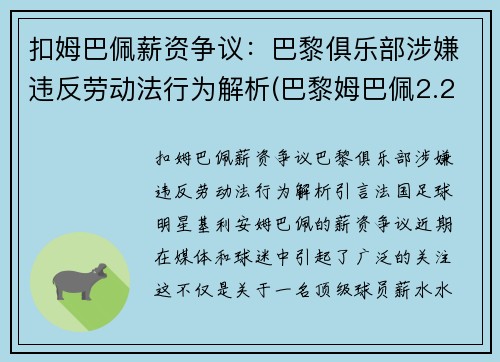 扣姆巴佩薪资争议：巴黎俱乐部涉嫌违反劳动法行为解析(巴黎姆巴佩2.2

扣姆巴佩薪资争议巴黎俱乐部涉嫌违反劳动法行为解析引言法国足球明星基利安姆巴佩的薪资争议近期在媒体和球迷中引起了广泛的关注这不仅是关于一名顶级球员薪水水